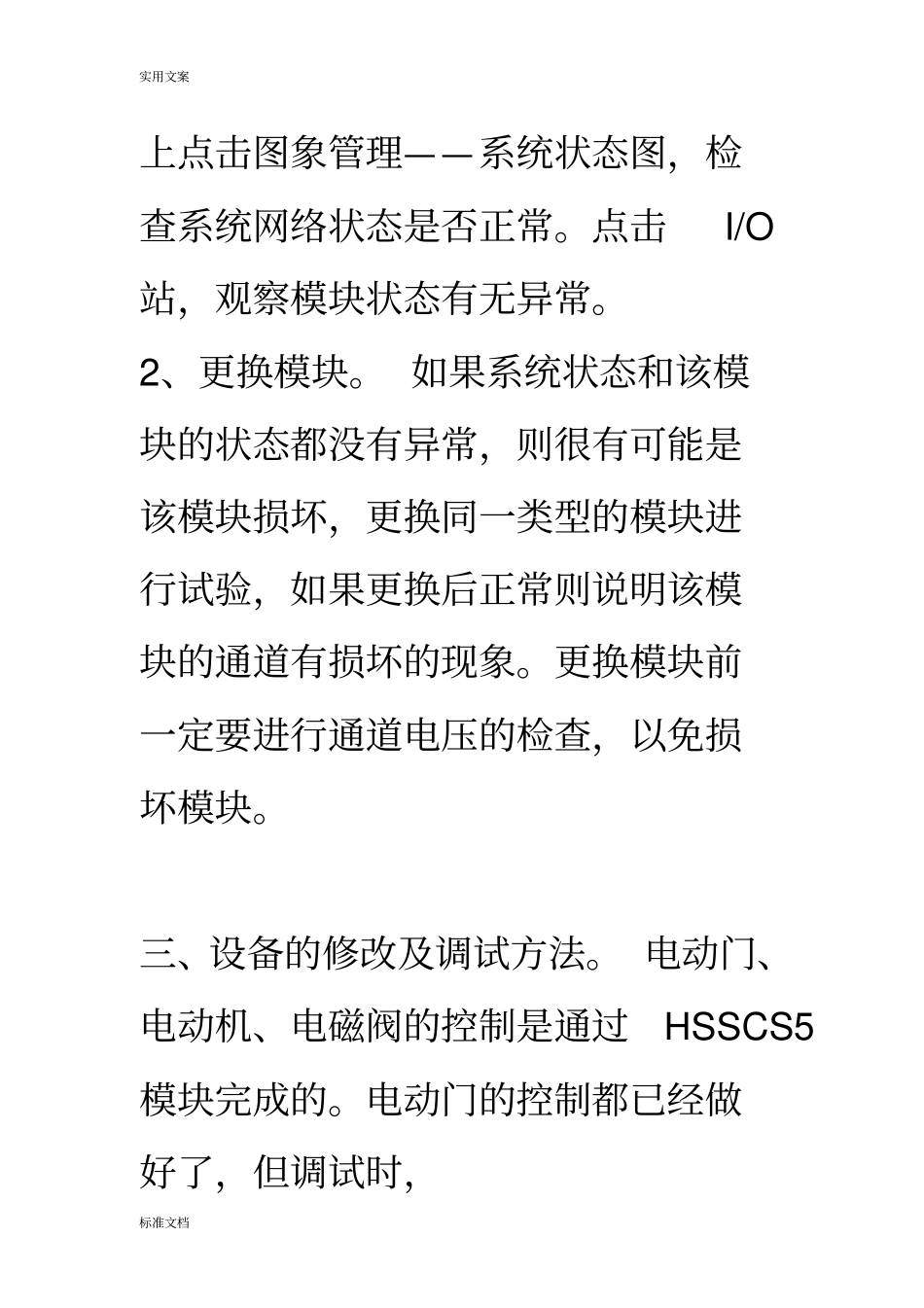 实用文案

上点击图象管理——系统状态图，检查系统网络状态是否正常。点击 I/O 站，观察模块状态有无异常。

2、更换模块。 如果系统状态和该模块的状态都没有异常，则很有可能是该模块损坏，更换同一类型的模块进行试验，如果更换后正常则说明该模块的通道有损坏的现象。更换模块前一定要进行通道电压的检查，以免损坏模块。

三、设备的修改及调试方法。 电动门、电动机、电磁阀的控制是通过 HSSCS5 模块完成的。电动门的控制都已经做好了，但调试时，

标准文档